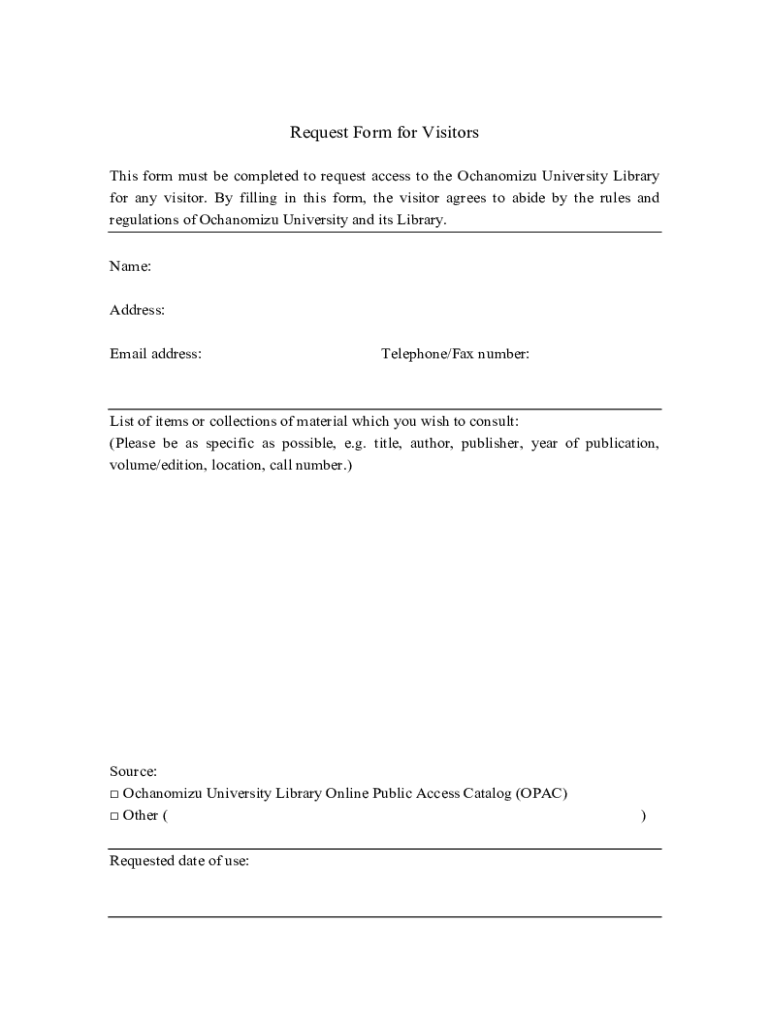 Request Form for Visitors

This form must be completed to request access to the Ochanomizu University Library for any visitor. By filling in this form, the visitor agrees to abide by the rules and regulations of Ochanomizu University and its Library.

Name:

Address:

Email address: Telephone/Fax number:

List of items or collections of material which you wish to consult:
(Please be as specific as possible, e.g. title, author, publisher, year of publication, volume/edition, location, call number.)

Source:
□ Ochanomizu University Library Online Public Access Catalog (OPAC)
□ Other ( )

Requested date of use: